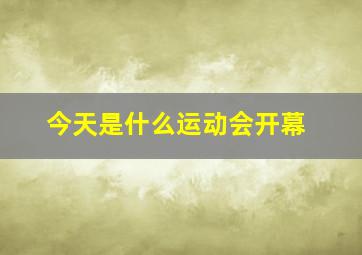 今天是什么运动会开幕